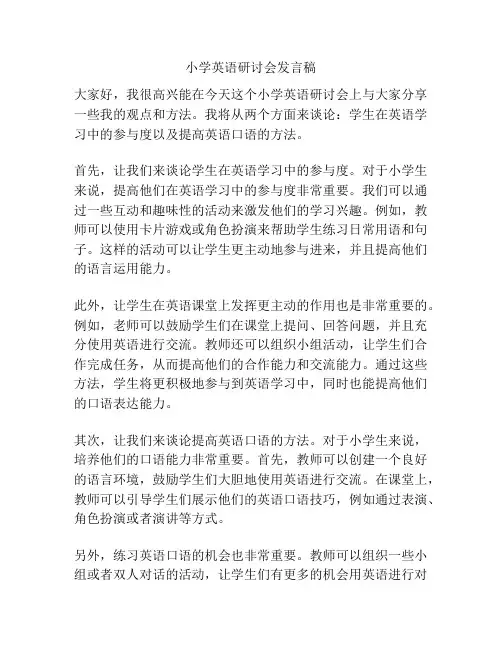 小学英语研讨会发言稿

大家好，我很高兴能在今天这个小学英语研讨会上与大家分享一些我的观点和方法。我将从两个方面来谈论：学生在英语学习中的参与度以及提高英语口语的方法。

首先，让我们来谈论学生在英语学习中的参与度。对于小学生来说，提高他们在英语学习中的参与度非常重要。我们可以通过一些互动和趣味性的活动来激发他们的学习兴趣。例如，教师可以使用卡片游戏或角色扮演来帮助学生练习日常用语和句子。这样的活动可以让学生更主动地参与进来，并且提高他们的语言运用能力。

此外，让学生在英语课堂上发挥更主动的作用也是非常重要的。例如，老师可以鼓励学生们在课堂上提问、回答问题，并且充分使用英语进行交流。教师还可以组织小组活动，让学生们合作完成任务，从而提高他们的合作能力和交流能力。通过这些方法，学生将更积极地参与到英语学习中，同时也能提高他们的口语表达能力。

其次，让我们来谈论提高英语口语的方法。对于小学生来说，培养他们的口语能力非常重要。首先，教师可以创建一个良好的语言环境，鼓励学生们大胆地使用英语进行交流。在课堂上，教师可以引导学生们展示他们的英语口语技巧，例如通过表演、角色扮演或者演讲等方式。

另外，练习英语口语的机会也非常重要。教师可以组织一些小组或者双人对话的活动，让学生们有更多的机会用英语进行对